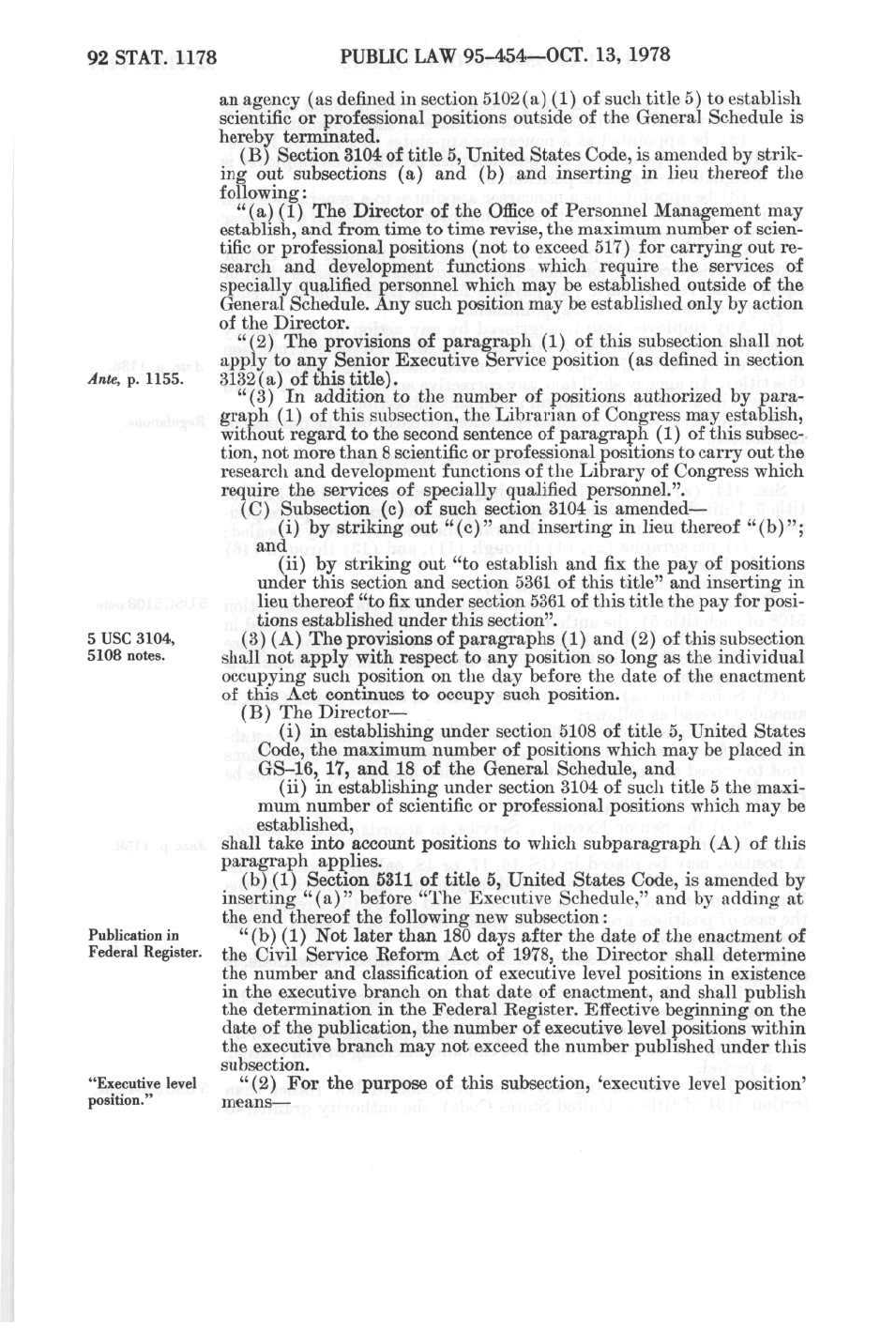 92 STAT. 1178 PUBLIC LAW 95-454—OCT. 13, 1978

an agency (as defined in section 5102(a)(1) of such title 5) to establish scientific or professional positions outside of the General Schedule is hereby terminated.

(B) Section 3104 of title 5, United States Code, is amended by striking out subsections (a) and (b) and inserting in lieu thereof the following:

"(a)(1) The Director of the Office of Personnel Management may establish, and from time to time revise, the maximum number of scientific or professional positions (not to exceed 517) for carrying out research and development functions which require the services of specially qualified personnel which may be established outside of the General Schedule. Any such position may be established only by action of the Director.

"(2) The provisions of paragraph (1) of this subsection shall not apply to any Senior Executive Service position (as defined in section 3132(a) of this title).

Ante, p. 1155.

"(3) In addition to the number of positions authorized by paragraph (1) of this subsection, the Librarian of Congress may establish, without regard to the second sentence of paragraph (1) of this subsection, not more than 8 scientific or professional positions to carry out the research and development functions of the Library of Congress which require the services of specially qualified personnel.".

(C) Subsection (c) of such section 3104 is amended—

(i) by striking out "(c)" and inserting in lieu thereof "(b)"; and

(ii) by striking out "to establish and fix the pay of positions under this section and section 5361 of this title" and inserting in lieu thereof "to fix under section 5361 of this title the pay for positions established under this section".

5 USC 3104, 5108 notes.

(3)(A) The provisions of paragraphs (1) and (2) of this subsection shall not apply with respect to any position so long as the individual occupying such position on the day before the date of the enactment of this Act continues to occupy such position.

(B) The Director—

(i) in establishing under section 5108 of title 5, United States Code, the maximum number of positions which may be placed in GS-16, 17, and 18 of the General Schedule, and

(ii) in establishing under section 3104 of such title 5 the maximum number of scientific or professional positions which may be established,

shall take into account positions to which subparagraph (A) of this paragraph applies.

(b)(1) Section 5311 of title 5, United States Code, is amended by inserting "(a)" before "The Executive Schedule," and by adding at the end thereof the following new subsection:

Publication in Federal Register.

"(b)(1) Not later than 180 days after the date of the enactment of the Civil Service Reform Act of 1978, the Director shall determine the number and classification of executive level positions in existence in the executive branch on that date of enactment, and shall publish the determination in the Federal Register. Effective beginning on the date of the publication, the number of executive level positions within the executive branch may not exceed the number published under this subsection.

"Executive level position."

"(2) For the purpose of this subsection, 'executive level position' means—